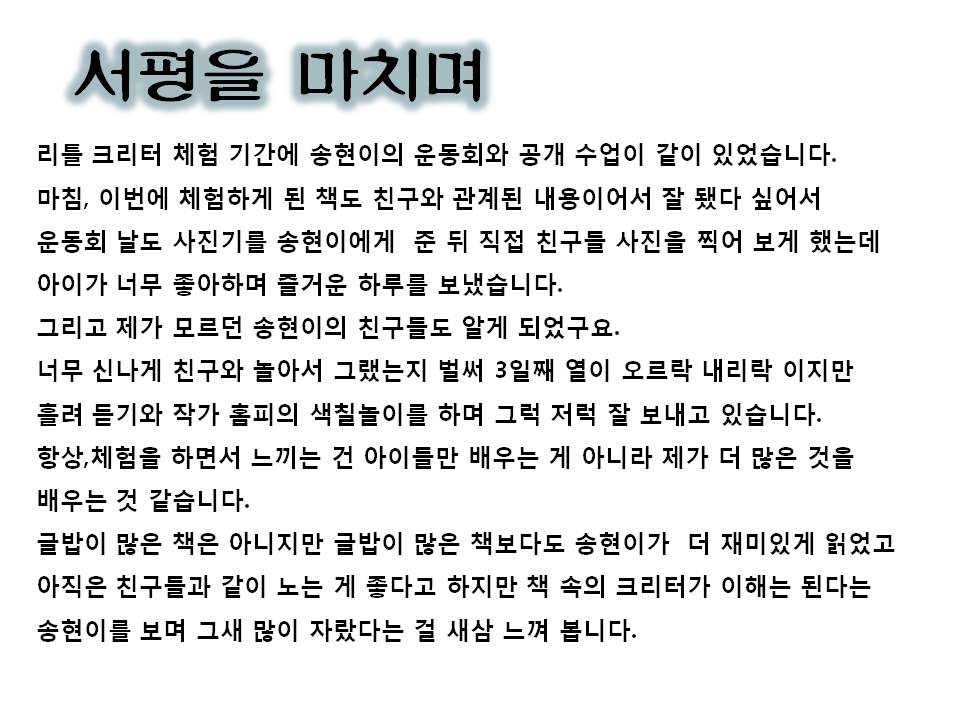 서평을 마치며

리틀 크리터 체험 기간에 송현이의 운동회와 공개 수업이 같이 있었습니다.
마침, 이번에 체험하게 된 책도 친구와 관계된 내용이어서 잘 됐다 싶어서
운동회 날도 사진기를 송현이에게  준 뒤 직접 친구들 사진을 찍어 보게 했는데
아이가 너무 좋아하며 즐거운 하루를 보냈습니다.
그리고 제가 모르던 송현이의 친구들도 알게 되었구요.
너무 신나게 친구와 놀아서 그랬는지 벌써 3일째 열이 오르락 내리락 이지만
흘려 듣기와 작가 홈피의 색칠놀이를 하며 그럭 저럭 잘 보내고 있습니다.
항상,체험을 하면서 느끼는 건 아이들만 배우는 게 아니라 제가 더 많은 것을
배우는 것 같습니다.
글밥이 많은 책은 아니지만 글밥이 많은 책보다도 송현이가  더 재미있게 읽었고
아직은 친구들과 같이 노는 게 좋다고 하지만 책 속의 크리터가 이해는 된다는
송현이를 보며 그새 많이 자랐다는 걸 새삼 느껴 봅니다.